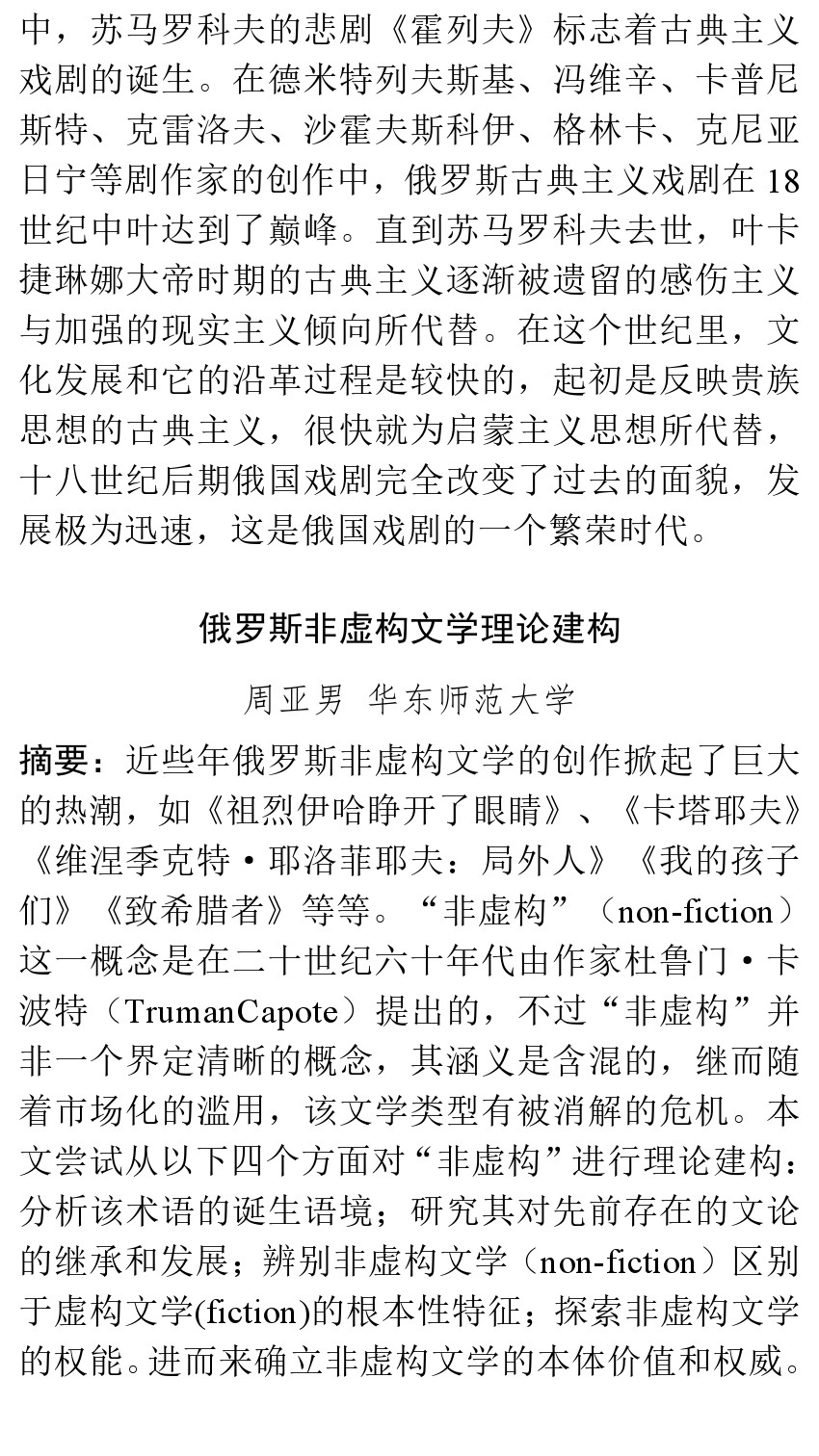 中，苏马罗科夫的悲剧《霍列夫》标志着古典主义戏剧的诞生。在德米特列夫斯基、冯维辛、卡普尼斯特、克雷洛夫、沙霍夫斯科伊、格林卡、克尼亚日宁等剧作家的创作中，俄罗斯古典主义戏剧在 18 世纪中叶达到了巅峰。直到苏马罗科夫去世，叶卡捷琳娜大帝时期的古典主义逐渐被遗留的感伤主义与加强的现实主义倾向所代替。在这个世纪里，文化发展和它的沿革过程是较快的，起初是反映贵族思想的古典主义，很快就为启蒙主义思想所代替，十八世纪后期俄国戏剧完全改变了过去的面貌，发展极为迅速，这是俄国戏剧的一个繁荣时代。

俄罗斯非虚构文学理论建构

周亚男 华东师范大学

摘要：近些年俄罗斯非虚构文学的创作掀起了巨大的热潮，如《祖烈伊哈睁开了眼睛》、《卡塔耶夫》《维涅季克特·耶洛菲耶夫：局外人》《我的孩子们》《致希腊者》等等。“非虚构”（non-fiction）这一概念是在二十世纪六十年代由作家杜鲁门·卡波特（TrumanCapote）提出的，不过“非虚构”并非一个界定清晰的概念，其涵义是含混的，继而随着市场化的滥用，该文学类型有被消解的危机。本文尝试从以下四个方面对“非虚构”进行理论建构：分析该术语的诞生语境；研究其对先前存在的文论的继承和发展；辨别非虚构文学（non-fiction）区别于虚构文学(fiction)的根本性特征；探索非虚构文学的权能。进而来确立非虚构文学的本体价值和权威。